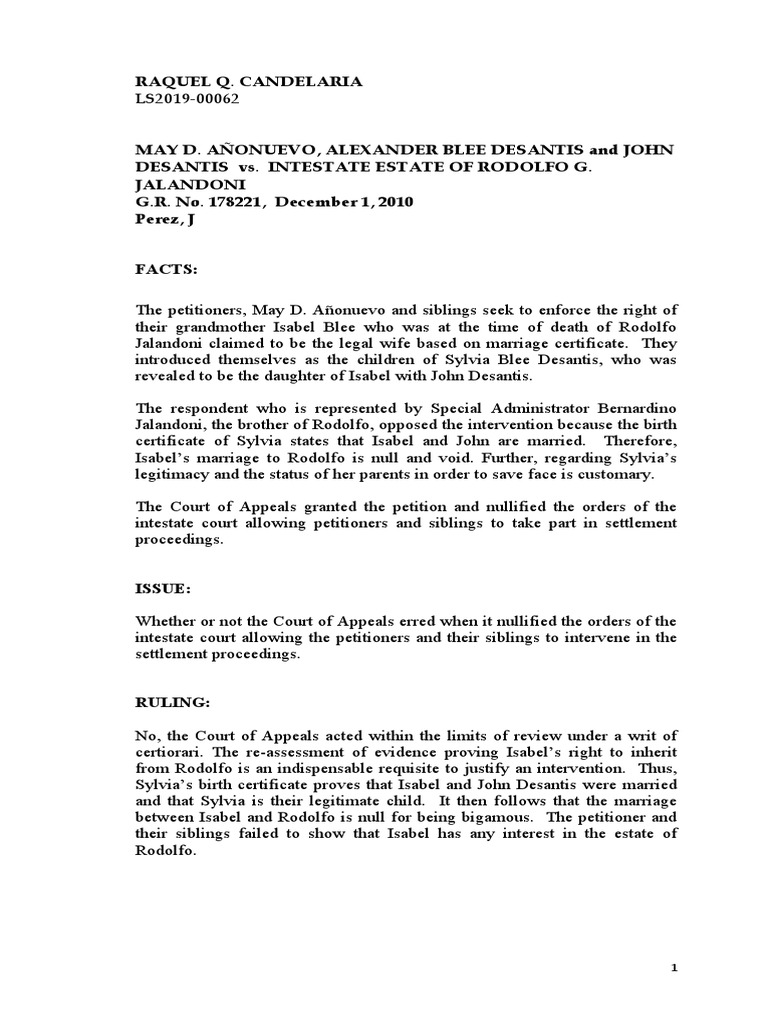 RAQUEL Q. CANDELARIA
LS2019-00062

MAY D. AÑONUEVO, ALEXANDER BLEE DESANTIS and JOHN DESANTIS vs. INTESTATE ESTATE OF RODOLFO G. JALANDONI
G.R. No. 178221, December 1, 2010
Perez, J

FACTS:

The petitioners, May D. Añonuevo and siblings seek to enforce the right of their grandmother Isabel Blee who was at the time of death of Rodolfo Jalandoni claimed to be the legal wife based on marriage certificate. They introduced themselves as the children of Sylvia Blee Desantis, who was revealed to be the daughter of Isabel with John Desantis.

The respondent who is represented by Special Administrator Bernardino Jalandoni, the brother of Rodolfo, opposed the intervention because the birth certificate of Sylvia states that Isabel and John are married. Therefore, Isabel's marriage to Rodolfo is null and void. Further, regarding Sylvia's legitimacy and the status of her parents in order to save face is customary.

The Court of Appeals granted the petition and nullified the orders of the intestate court allowing petitioners and siblings to take part in settlement proceedings.

ISSUE:

Whether or not the Court of Appeals erred when it nullified the orders of the intestate court allowing the petitioners and their siblings to intervene in the settlement proceedings.

RULING:

No, the Court of Appeals acted within the limits of review under a writ of certiorari. The re-assessment of evidence proving Isabel's right to inherit from Rodolfo is an indispensable requisite to justify an intervention. Thus, Sylvia's birth certificate proves that Isabel and John Desantis were married and that Sylvia is their legitimate child. It then follows that the marriage between Isabel and Rodolfo is null for being bigamous. The petitioner and their siblings failed to show that Isabel has any interest in the estate of Rodolfo.

1